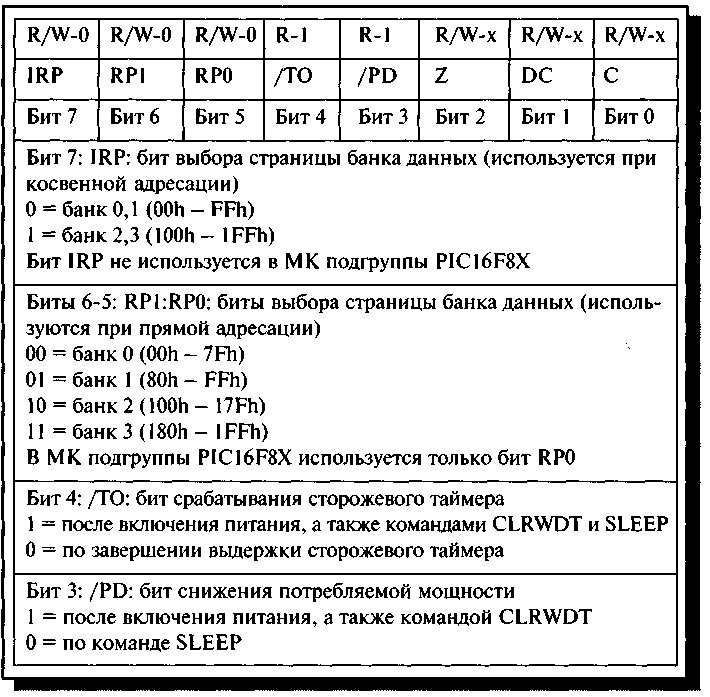 | R/W-0 | R/W-0 | R/W-0 | R-1 | R-1 | R/W-x | R/W-x | R/W-x |
|---|---|---|---|---|---|---|---|
| IRP | RP1 | RP0 | /TO | /PD | Z | DC | C |
| Бит 7 | Бит 6 | Бит 5 | Бит 4 | Бит 3 | Бит 2 | Бит 1 | Бит 0 |

Бит 7: IRP: бит выбора страницы банка данных (используется при косвенной адресации)
0 = банк 0,1 (00h – FFh)
1 = банк 2,3 (100h – 1FFh)
Бит IRP не используется в МК подгруппы PIC16F8X

Биты 6-5: RP1:RP0: биты выбора страницы банка данных (используются при прямой адресации)
00 = банк 0 (00h – 7Fh)
01 = банк 1 (80h – FFh)
10 = банк 2 (100h – 17Fh)
11 = банк 3 (180h – 1FFh)
В МК подгруппы PIC16F8X используется только бит RP0

Бит 4: /TO: бит срабатывания сторожевого таймера
1 = после включения питания, а также командами CLRWDT и SLEEP
0 = по завершении выдержки сторожевого таймера

Бит 3: /PD: бит снижения потребляемой мощности
1 = после включения питания, а также командой CLRWDT
0 = по команде SLEEP